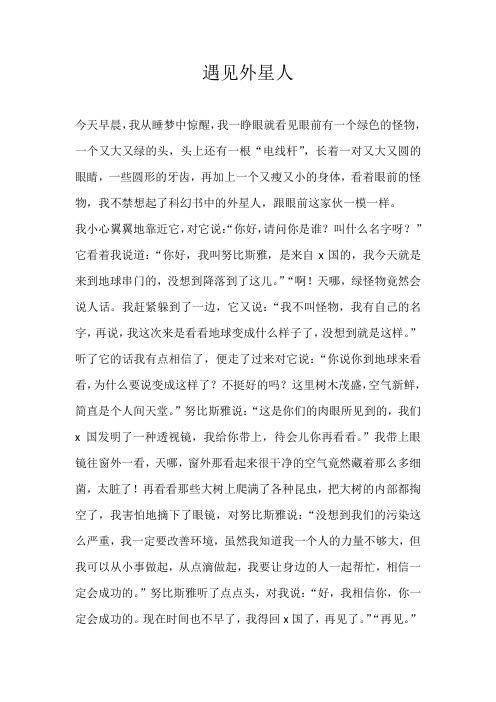 遇见外星人

今天早晨，我从睡梦中惊醒，我一睁眼就看见眼前有一个绿色的怪物，一个又大又绿的头，头上还有一根“电线杆”，长着一对又大又圆的眼睛，一些圆形的牙齿，再加上一个又瘦又小的身体，看着眼前的怪物，我不禁想起了科幻书中的外星人，跟眼前这家伙一模一样。

我小心翼翼地靠近它，对它说：“你好，请问你是谁？叫什么名字呀？”它看着我说道：“你好，我叫努比斯雅，是来自 x 国的，我今天就是来到地球串门的，没想到降落到了这儿。”“啊！天哪，绿怪物竟然会说人话。我赶紧躲到了一边，它又说：“我不叫怪物，我有自己的名字，再说，我这次来是看看地球变成什么样子了，没想到就是这样。”听了它的话我有点相信了，便走了过来对它说：“你说你到地球来看看，为什么要说变成这样了？不挺好的吗？这里树木茂盛，空气新鲜，简直是个人间天堂。”努比斯雅说：“这是你们的肉眼所见到的，我们 x 国发明了一种透视镜，我给你带上，待会儿你再看看。”我带上眼镜往窗外一看，天哪，窗外那看起来很干净的空气竟然藏着那么多细菌，太脏了！再看看那些大树上爬满了各种昆虫，把大树的内部都掏空了，我害怕地摘下了眼镜，对努比斯雅说：“没想到我们的污染这么严重，我一定要改善环境，虽然我知道我一个人的力量不够大，但我可以从小事做起，从点滴做起，我要让身边的人一起帮忙，相信一定会成功的。”努比斯雅听了点点头，对我说：“好，我相信你，你一定会成功的。现在时间也不早了，我得回 x 国了，再见了。”“再见。”